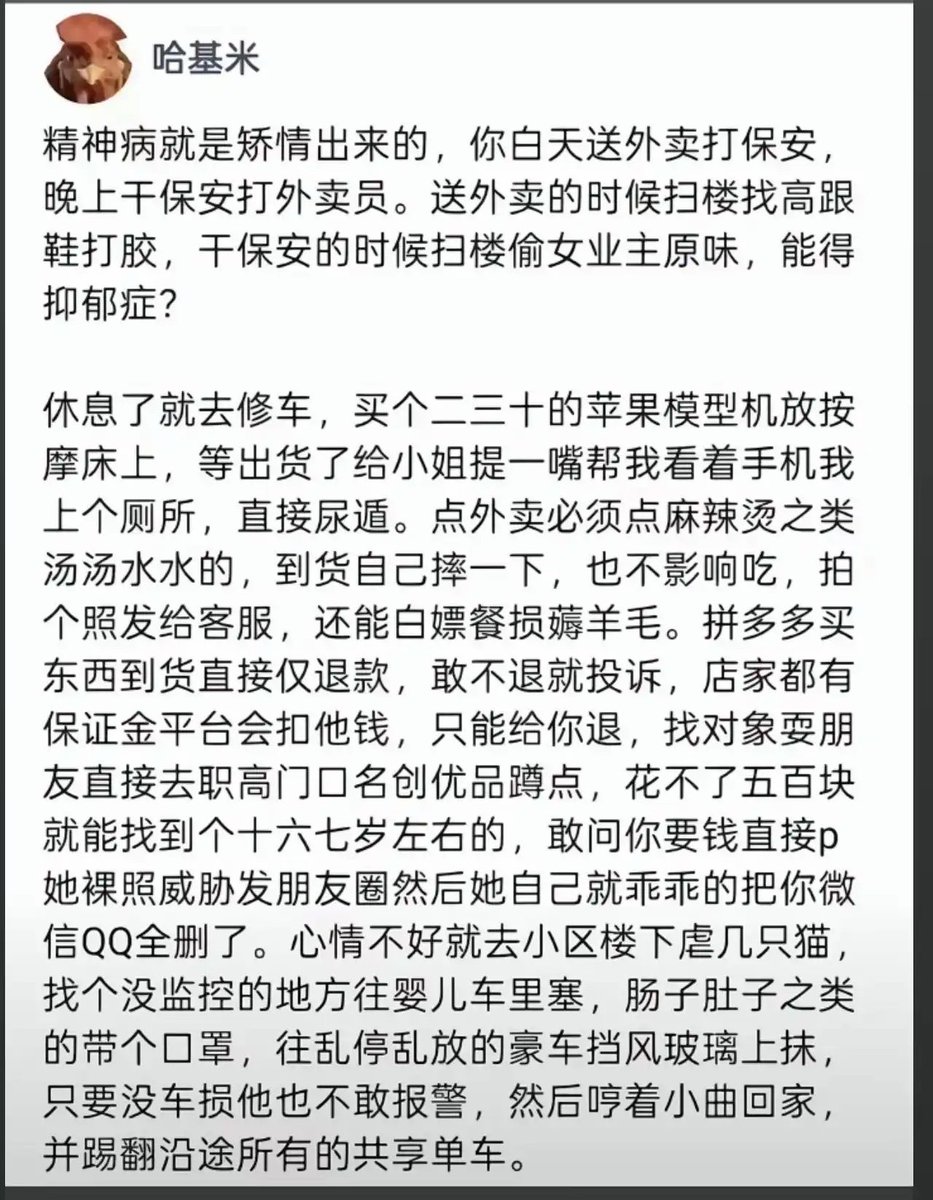 哈基米

精神病就是矫情出来的，你白天送外卖打保安，晚上干保安打外卖员。送外卖的时候扫楼找高跟鞋打胶，干保安的时候扫楼偷女业主原味，能得抑郁症？

休息了就去修车，买个二三十的苹果模型机放按摩床上，等出货了给小姐提一嘴帮我看着手机我上个厕所，直接尿遁。点外卖必须点麻辣烫之类汤汤水水的，到货自己摔一下，也不影响吃，拍个照发给客服，还能白嫖餐损薅羊毛。拼多多买东西到货直接仅退款，敢不退就投诉，店家都有保证金平台会扣他钱，只能给你退，找对象耍朋友直接去职高门口名创优品蹲点，花不了五百块就能找到个十六七岁左右的，敢问你要钱直接p她裸照威胁发朋友圈然后她自己就乖乖的把你微信QQ全删了。心情不好就去小区楼下虐几只猫，找个没监控的地方往婴儿车里塞，肠子肚子之类的带个口罩，往乱停乱放的豪车挡风玻璃上抹，只要没车损他也不敢报警，然后哼着小曲回家，并踢翻沿途所有的共享单车。